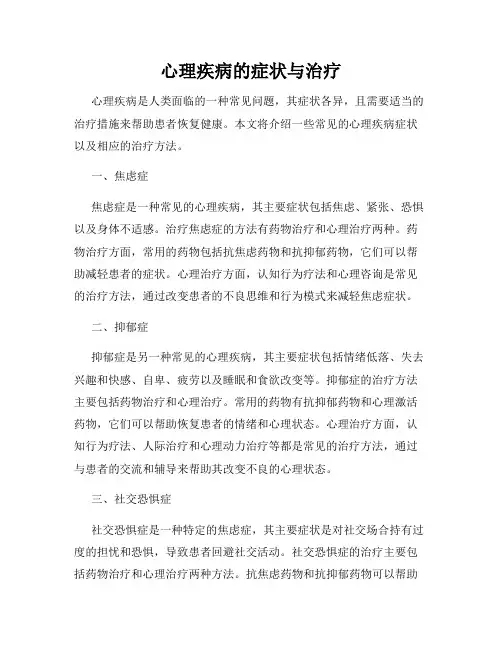 心理疾病的症状与治疗

心理疾病是人类面临的一种常见问题，其症状各异，且需要适当的治疗措施来帮助患者恢复健康。本文将介绍一些常见的心理疾病症状以及相应的治疗方法。

一、焦虑症

焦虑症是一种常见的心理疾病，其主要症状包括焦虑、紧张、恐惧以及身体不适感。治疗焦虑症的方法有药物治疗和心理治疗两种。药物治疗方面，常用的药物包括抗焦虑药物和抗抑郁药物，它们可以帮助减轻患者的症状。心理治疗方面，认知行为疗法和心理咨询是常见的治疗方法，通过改变患者的不良思维和行为模式来减轻焦虑症状。

二、抑郁症

抑郁症是另一种常见的心理疾病，其主要症状包括情绪低落、失去兴趣和快感、自卑、疲劳以及睡眠和食欲改变等。抑郁症的治疗方法主要包括药物治疗和心理治疗。常用的药物有抗抑郁药物和心理激活药物，它们可以帮助恢复患者的情绪和心理状态。心理治疗方面，认知行为疗法、人际治疗和心理动力治疗等都是常见的治疗方法，通过与患者的交流和辅导来帮助其改变不良的心理状态。

三、社交恐惧症

社交恐惧症是一种特定的焦虑症，其主要症状是对社交场合持有过度的担忧和恐惧，导致患者回避社交活动。社交恐惧症的治疗主要包括药物治疗和心理治疗两种方法。抗焦虑药物和抗抑郁药物可以帮助